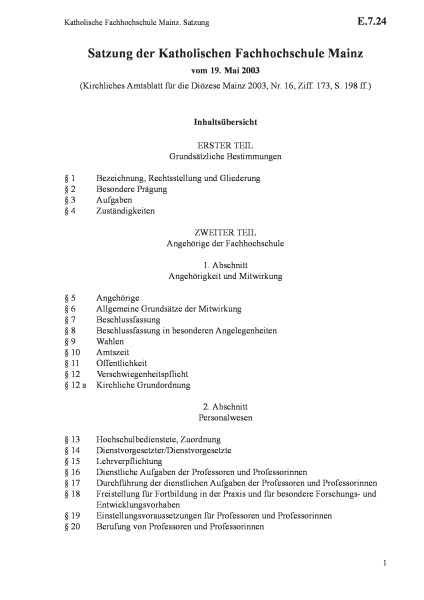 Katholische Fachhochschule Mainz. Satzung E.7.24

Satzung der Katholischen Fachhochschule Mainz
vom 19. Mai 2003
(Kirchliches Amtsblatt für die Diözese Mainz 2003, Nr. 16, Ziff. 173, S. 198 ff.)

Inhaltsübersicht

ERSTER TEIL
Grundsätzliche Bestimmungen

§ 1 Bezeichnung, Rechtsstellung und Gliederung
§ 2 Besondere Prägung
§ 3 Aufgaben
§ 4 Zuständigkeiten

ZWEITER TEIL
Angehörige der Fachhochschule

1. Abschnitt
Angehörigkeit und Mitwirkung

§ 5 Angehörige
§ 6 Allgemeine Grundsätze der Mitwirkung
§ 7 Beschlussfassung
§ 8 Beschlussfassung in besonderen Angelegenheiten
§ 9 Wahlen
§ 10 Amtszeit
§ 11 Öffentlichkeit
§ 12 Verschwiegenheitspflicht
§ 12 a Kirchliche Grundordnung

2. Abschnitt
Personalwesen

§ 13 Hochschulbedienstete, Zuordnung
§ 14 Dienstvorgesetzter/Dienstvorgesetzte
§ 15 Lehrverpflichtung
§ 16 Dienstliche Aufgaben der Professoren und Professorinnen
§ 17 Durchführung der dienstlichen Aufgaben der Professoren und Professorinnen
§ 18 Freistellung für Fortbildung in der Praxis und für besondere Forschungs- und Entwicklungsvorhaben
§ 19 Einstellungsvoraussetzungen für Professoren und Professorinnen
§ 20 Berufung von Professoren und Professorinnen

1